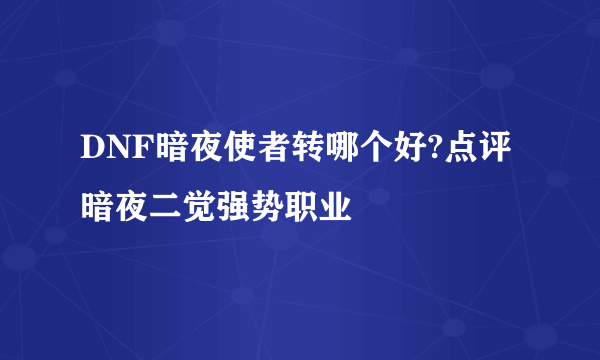 DNF暗夜使者转哪个好?点评暗夜二觉强势职业